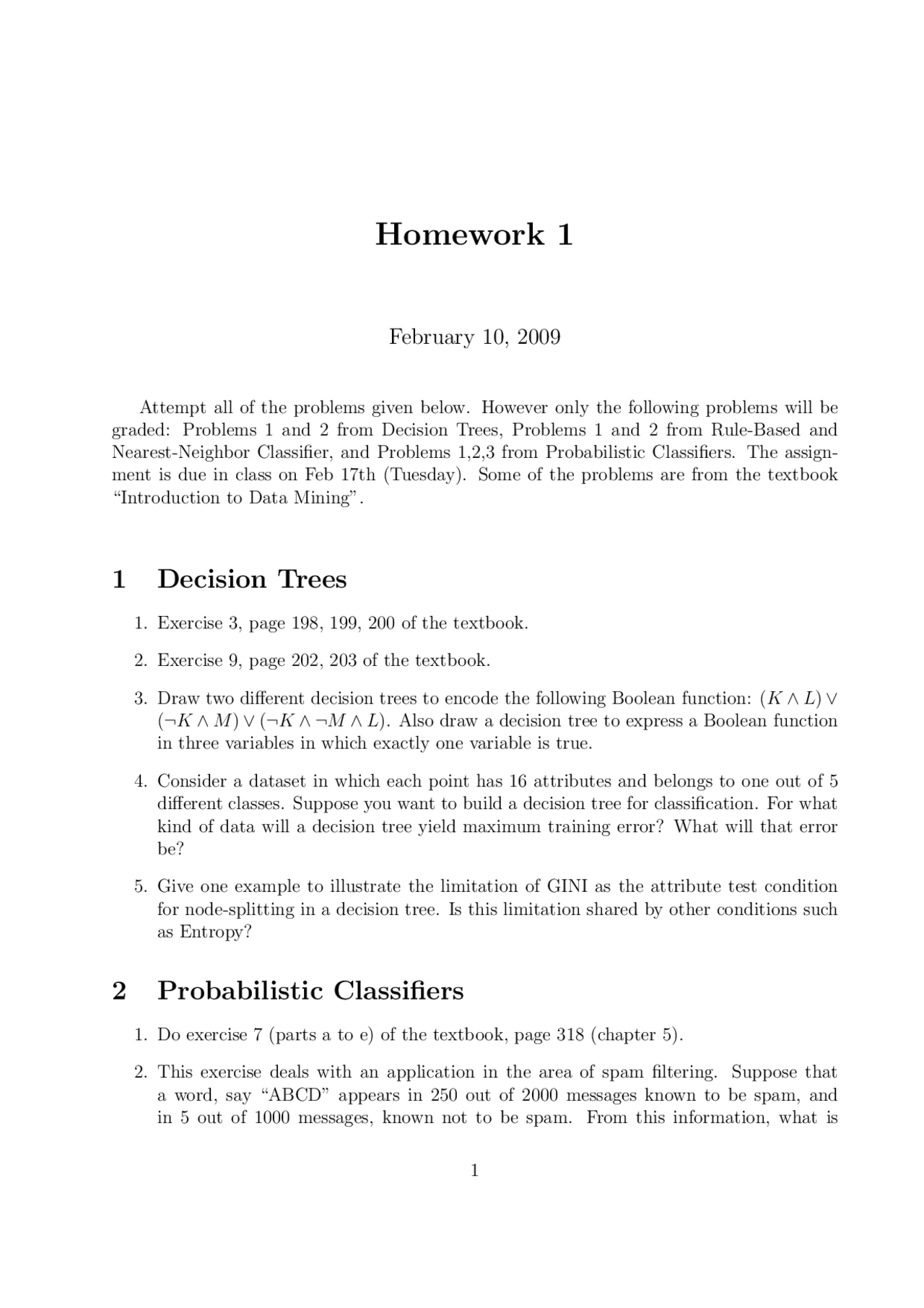 Homework 1

February 10, 2009

Attempt all of the problems given below. However only the following problems will be graded: Problems 1 and 2 from Decision Trees, Problems 1 and 2 from Rule-Based and Nearest-Neighbor Classifier, and Problems 1,2,3 from Probabilistic Classifiers. The assignment is due in class on Feb 17th (Tuesday). Some of the problems are from the textbook "Introduction to Data Mining".

1 Decision Trees

1. Exercise 3, page 198, 199, 200 of the textbook.

2. Exercise 9, page 202, 203 of the textbook.

3. Draw two different decision trees to encode the following Boolean function: $(K \wedge L) \vee (\neg K \wedge M) \vee (\neg K \wedge \neg M \wedge L)$. Also draw a decision tree to express a Boolean function in three variables in which exactly one variable is true.

4. Consider a dataset in which each point has 16 attributes and belongs to one out of 5 different classes. Suppose you want to build a decision tree for classification. For what kind of data will a decision tree yield maximum training error? What will that error be?

5. Give one example to illustrate the limitation of GINI as the attribute test condition for node-splitting in a decision tree. Is this limitation shared by other conditions such as Entropy?

2 Probabilistic Classifiers

1. Do exercise 7 (parts a to e) of the textbook, page 318 (chapter 5).

2. This exercise deals with an application in the area of spam filtering. Suppose that a word, say "ABCD" appears in 250 out of 2000 messages known to be spam, and in 5 out of 1000 messages, known not to be spam. From this information, what is

1